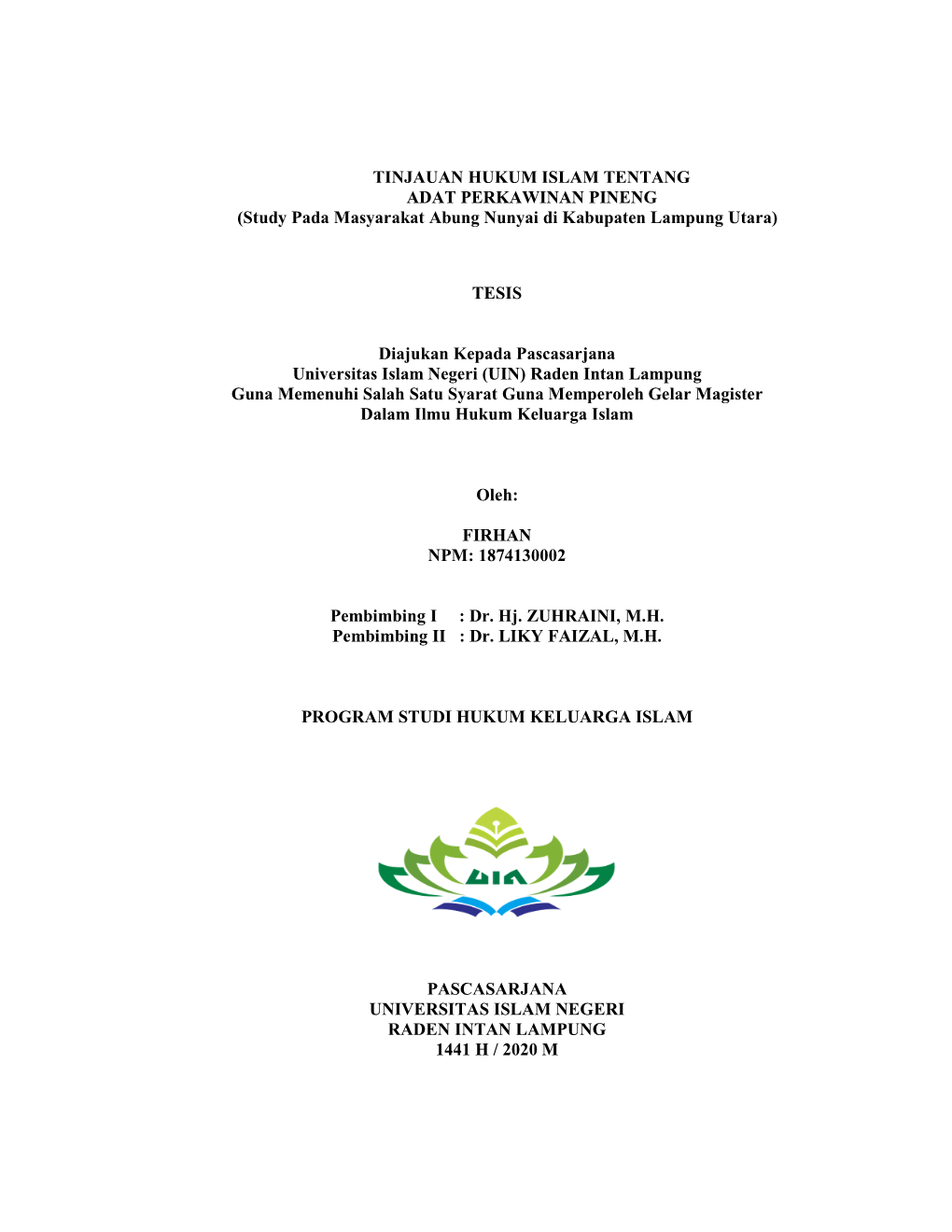 TINJAUAN HUKUM ISLAM TENTANG
ADAT PERKAWINAN PINENG
(Study Pada Masyarakat Abung Nunyai di Kabupaten Lampung Utara)

TESIS

Diajukan Kepada Pascasarjana
Universitas Islam Negeri (UIN) Raden Intan Lampung
Guna Memenuhi Salah Satu Syarat Guna Memperoleh Gelar Magister
Dalam Ilmu Hukum Keluarga Islam

Oleh:

FIRHAN
NPM: 1874130002

Pembimbing I : Dr. Hj. ZUHRAINI, M.H.
Pembimbing II : Dr. LIKY FAIZAL, M.H.

PROGRAM STUDI HUKUM KELUARGA ISLAM

UIN

PASCASARJANA
UNIVERSITAS ISLAM NEGERI
RADEN INTAN LAMPUNG
1441 H / 2020 M